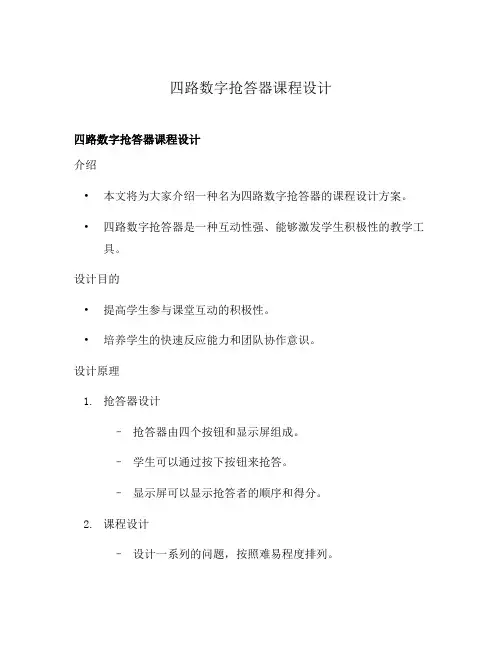 四路数字抢答器课程设计

四路数字抢答器课程设计

介绍

• 本文将为大家介绍一种名为四路数字抢答器的课程设计方案。

• 四路数字抢答器是一种互动性强、能够激发学生积极性的教学工具。

设计目的

• 提高学生参与课堂互动的积极性。

• 培养学生的快速反应能力和团队协作意识。

设计原理

1. 抢答器设计

– 抢答器由四个按钮和显示屏组成。

– 学生可以通过按下按钮来抢答。

– 显示屏可以显示抢答者的顺序和得分。

2. 课程设计

– 设计一系列的问题，按照难易程度排列。